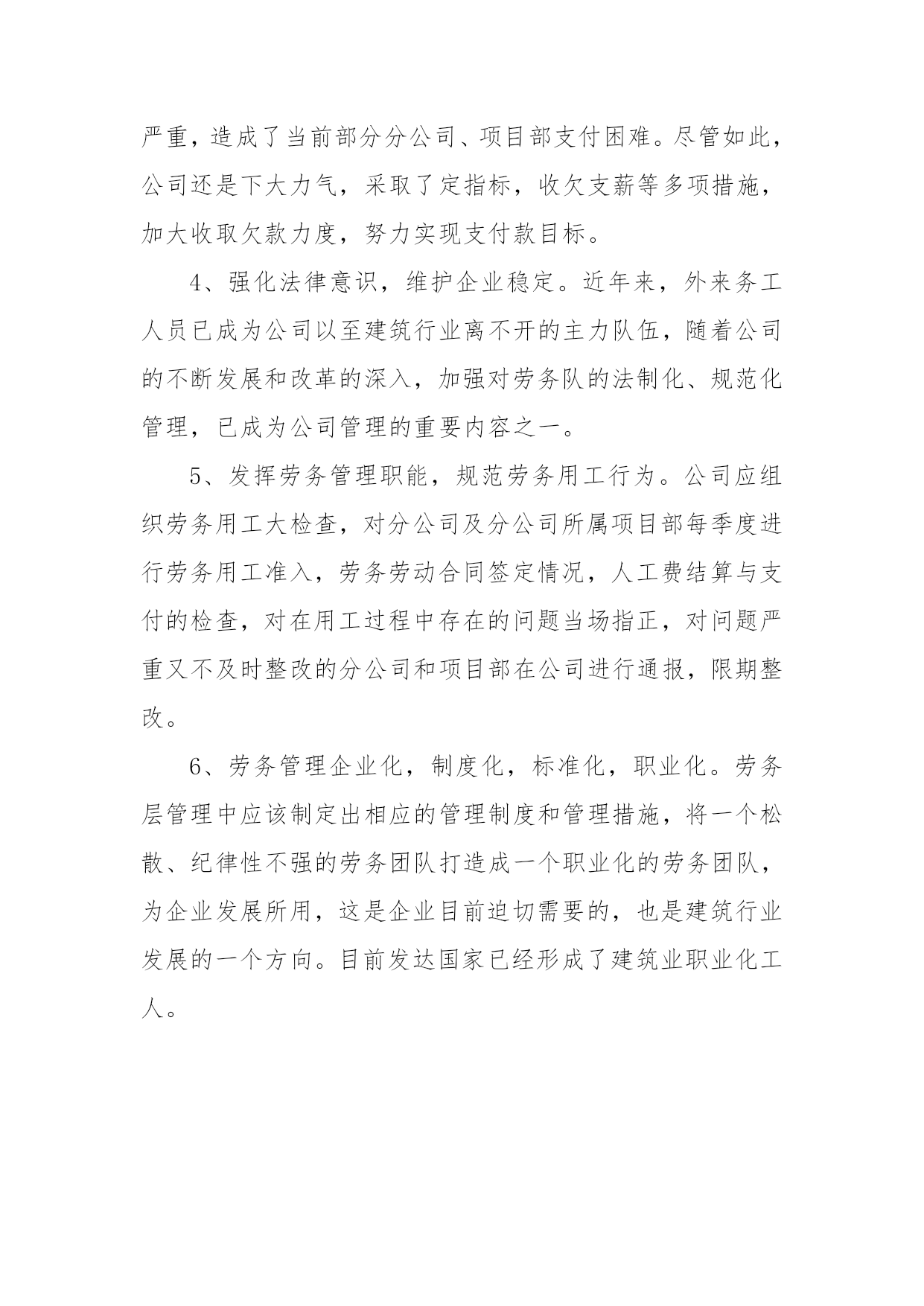 严重，造成了当前部分分公司、项目部支付困难。尽管如此，公司还是下大力气，采取了定指标，收欠支薪等多项措施，加大收取欠款力度，努力实现支付款目标。

4、强化法律意识，维护企业稳定。近年来，外来务工人员已成为公司以至建筑行业离不开的主力队伍，随着公司的不断发展和改革的深入，加强对劳务队的法制化、规范化管理，已成为公司管理的重要内容之一。

5、发挥劳务管理职能，规范劳务用工行为。公司应组织劳务用工大检查，对分公司及分公司所属项目部每季度进行劳务用工准入，劳务劳动合同签定情况，人工费结算与支付的检查，对在用工过程中存在的问题当场指正，对问题严重又不及时整改的分公司和项目部在公司进行通报，限期整改。

6、劳务管理企业化，制度化，标准化，职业化。劳务层管理中应该制定出相应的管理制度和管理措施，将一个松散、纪律性不强的劳务团队打造成一个职业化的劳务团队，为企业发展所用，这是企业目前迫切需要的，也是建筑行业发展的一个方向。目前发达国家已经形成了建筑业职业化工人。